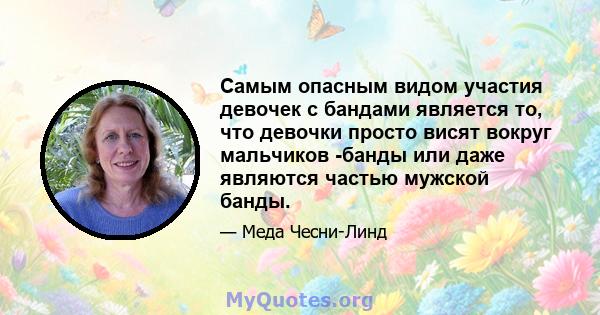 Самым опасным видом участия девочек с бандами является то, что девочки просто висят вокруг мальчиков -банды или даже являются частью мужской банды.

— Меда Чесни-Линд

MyQuotes.org